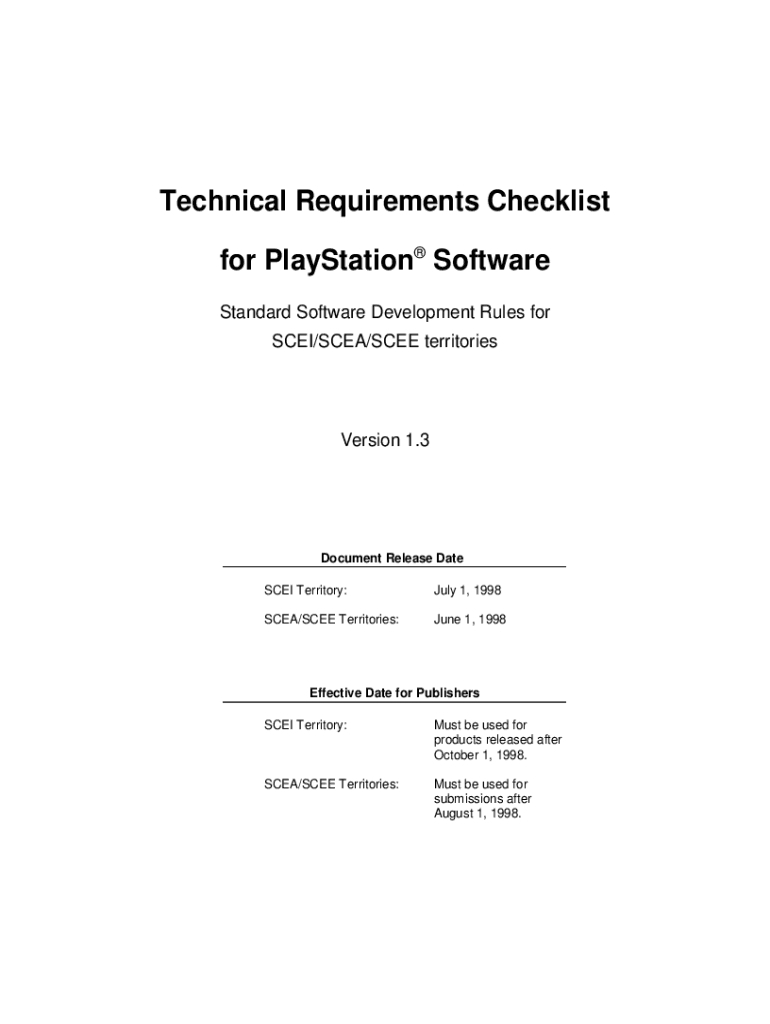 Technical Requirements Checklist

for PlayStation® Software

Standard Software Development Rules for
SCEI/SCEA/SCEE territories

Version 1.3

Document Release Date

SCEI Territory: July 1, 1998

SCEA/SCEE Territories: June 1, 1998

Effective Date for Publishers

SCEI Territory: Must be used for products released after October 1, 1998.

SCEA/SCEE Territories: Must be used for submissions after August 1, 1998.